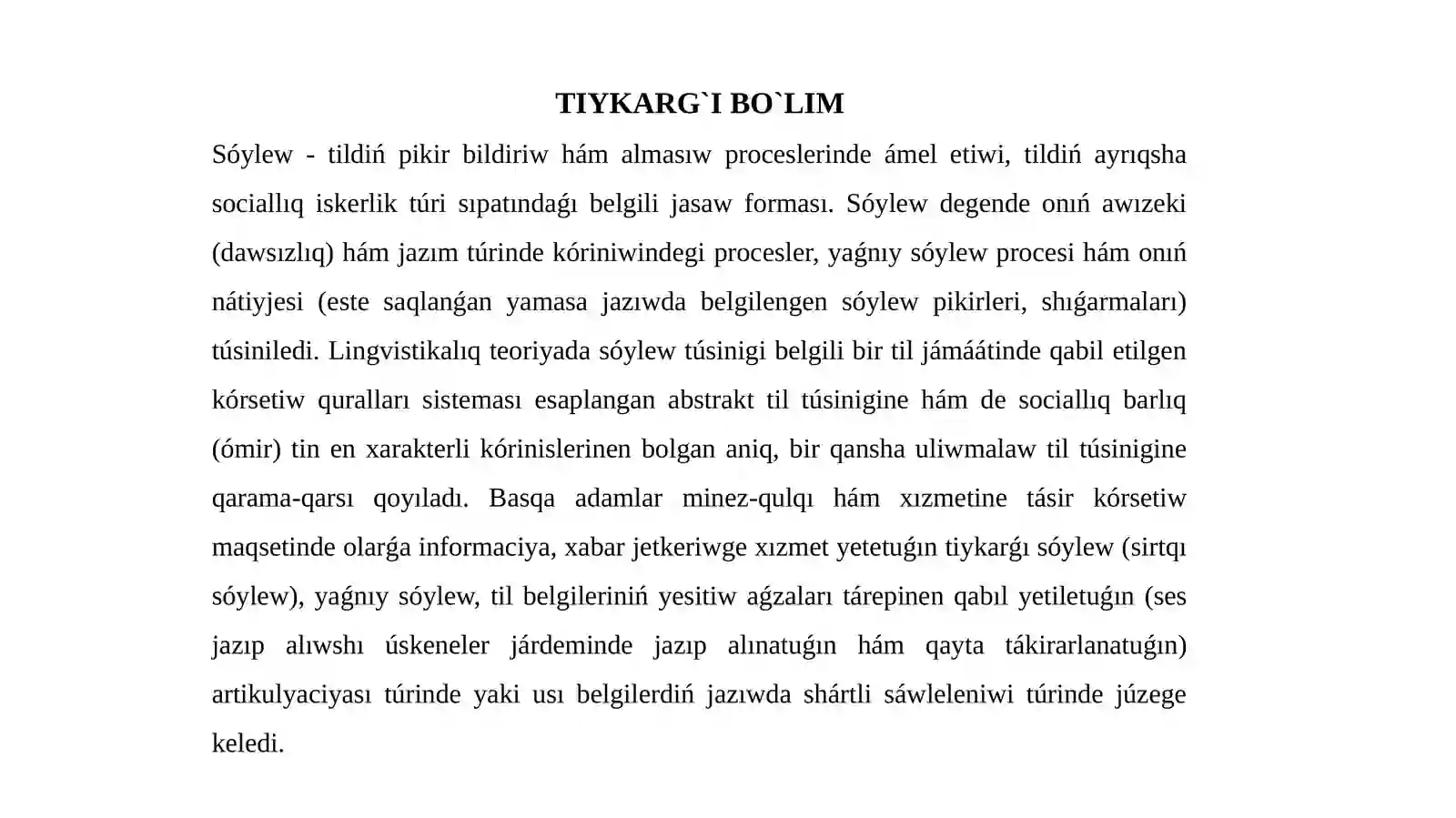 TIYKARG`I BO`LIM

Sóylew - tildiń pikir bildiriw hám almasıw proceslerinde ámel etiwi, tildiń ayrıqsha sociallıq iskerlik túri sıpatındaǵı belgili jasaw forması. Sóylew degende onıń awızeki (dawsızlıq) hám jazım túrinde kóriniwindegi procesler, yaǵnıy sóylew procesi hám onıń nátiyjesi (este saqlanǵan yamasa jazıwda belgilengen sóylew pikirleri, shıǵarmaları) túsiniledi. Lingvistikalıq teoriyada sóylew túsinigi belgili bir til jámáátinde qabil etilgen kórsetiw quralları sisteması esaplangan abstrakt til túsinigine hám de sociallıq barlıq (ómir) tin en xarakterli kórinislerinen bolgan aniq, bir qansha uliwmalaw til túsinigine qarama-qarsı qoyıladı. Basqa adamlar minez-qulqı hám xızmetine tásir kórsetiw maqsetinde olarǵa informaciya, xabar jetkeriwge xızmet yetetuǵın tiykarǵı sóylew (sirtqı sóylew), yaǵnıy sóylew, til belgileriniń yesitiw aǵzaları tárepinen qabıl yetiletuǵın (ses jazıp alıwshı úskeneler járdeminde jazıp alınatuǵın hám qayta tákirarlanatuǵın) artikulyaciyası túrinde yaki usı belgilerdiń jazıwda shártli sáwleleniwi túrinde júzege keledi.